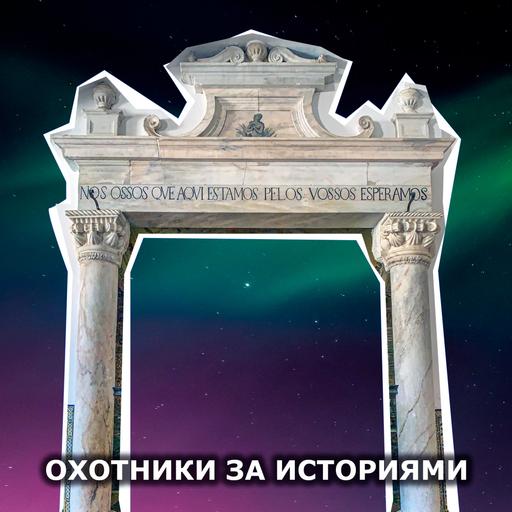 NOS OSSOS QVE AQVI ESTAMOS PELOS VOSSOS ESPERAMOS

ОХОТНИКИ ЗА ИСТОРИЯМИ